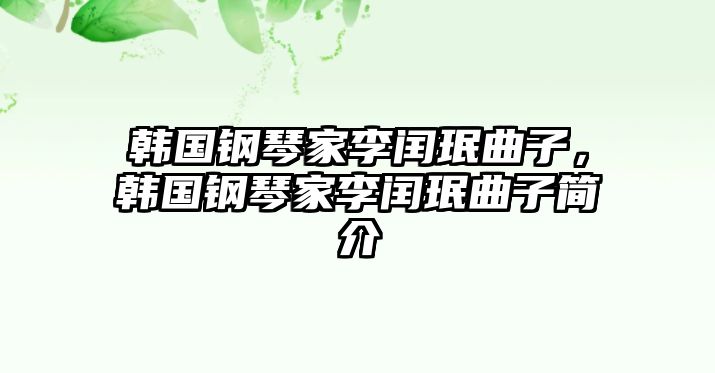 韩国钢琴家李闰珉曲子，韩国钢琴家李闰珉曲子简介